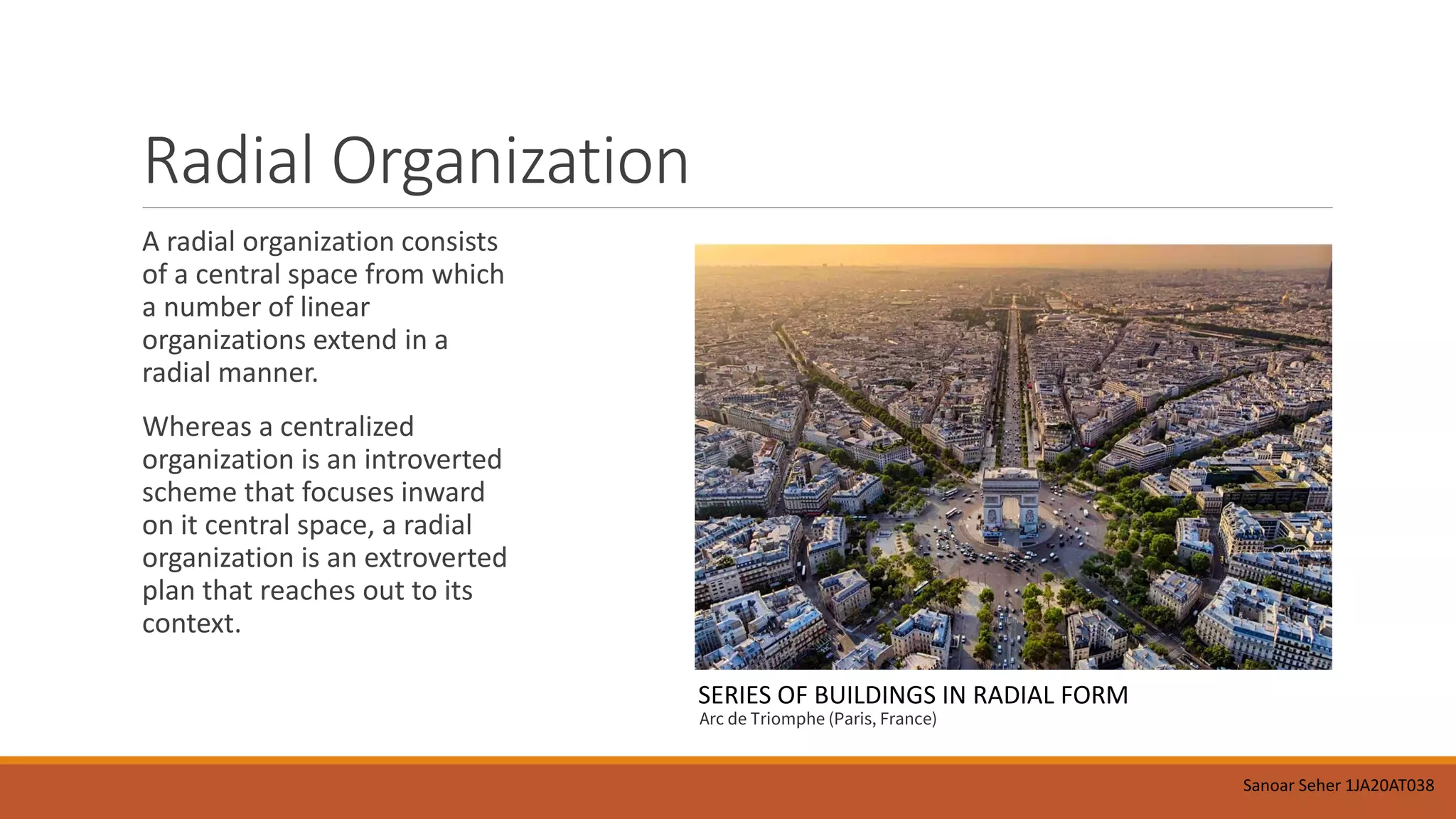 Radial Organization

A radial organization consists of a central space from which a number of linear organizations extend in a radial manner.

Whereas a centralized organization is an introverted scheme that focuses inward on it central space, a radial organization is an extroverted plan that reaches out to its context.

SERIES OF BUILDINGS IN RADIAL FORM
Arc de Triomphe (Paris, France)

Sanoar Seher 1JA20AT038